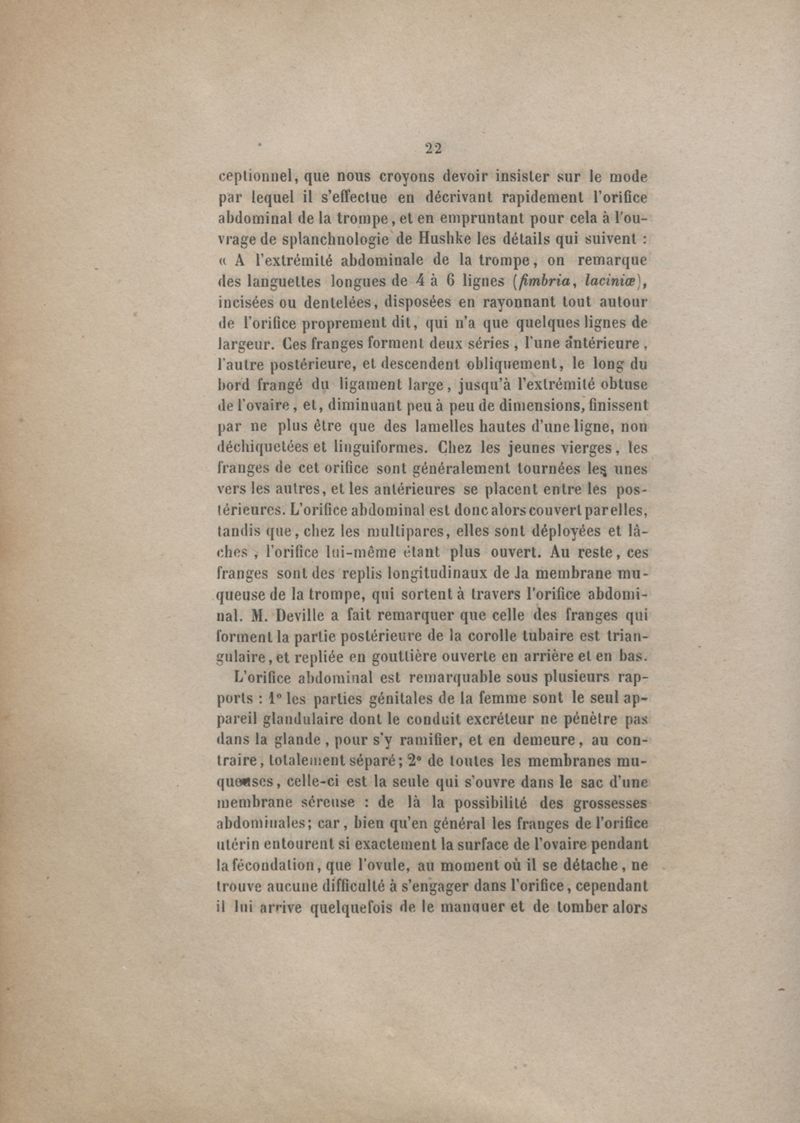 22

ceptionnel, que nous croyons devoir insister sur le mode par lequel il s'effectue en décrivant rapidement l'orifice abdominal de la trompe, et en empruntant pour cela à l'ouvrage de splanchnologie de Hushke les détails qui suivent : « A l'extrémité abdominale de la trompe, on remarque des languettes longues de 4 à 6 lignes (*fimbria*, *laciniæ*), incisées ou dentelées, disposées en rayonnant tout autour de l'orifice proprement dit, qui n'a que quelques lignes de largeur. Ces franges forment deux séries, l'une antérieure, l'autre postérieure, et descendent obliquement, le long du bord frangé du ligament large, jusqu'à l'extrémité obtuse de l'ovaire, et, diminuant peu à peu de dimensions, finissent par ne plus être que des lamelles hautes d'une ligne, non déchiquetées et linguiformes. Chez les jeunes vierges, les franges de cet orifice sont généralement tournées les unes vers les autres, et les antérieures se placent entre les postérieures. L'orifice abdominal est donc alors couvert par elles, tandis que, chez les multipares, elles sont déployées et lâches, l'orifice lui-même étant plus ouvert. Au reste, ces franges sont des replis longitudinaux de la membrane muqueuse de la trompe, qui sortent à travers l'orifice abdominal. M. Deville a fait remarquer que celle des franges qui forment la partie postérieure de la corolle tubaire est triangulaire, et repliée en gouttière ouverte en arrière et en bas.

L'orifice abdominal est remarquable sous plusieurs rapports : 1° les parties génitales de la femme sont le seul appareil glandulaire dont le conduit excréteur ne pénètre pas dans la glande, pour s'y ramifier, et en demeure, au contraire, totalement séparé; 2° de toutes les membranes muqueuses, celle-ci est la seule qui s'ouvre dans le sac d'une membrane séreuse : de là la possibilité des grossesses abdominales; car, bien qu'en général les franges de l'orifice utérin entourent si exactement la surface de l'ovaire pendant la fécondation, que l'ovule, au moment où il se détache, ne trouve aucune difficulté à s'engager dans l'orifice, cependant il lui arrive quelquefois de le manquer et de tomber alors